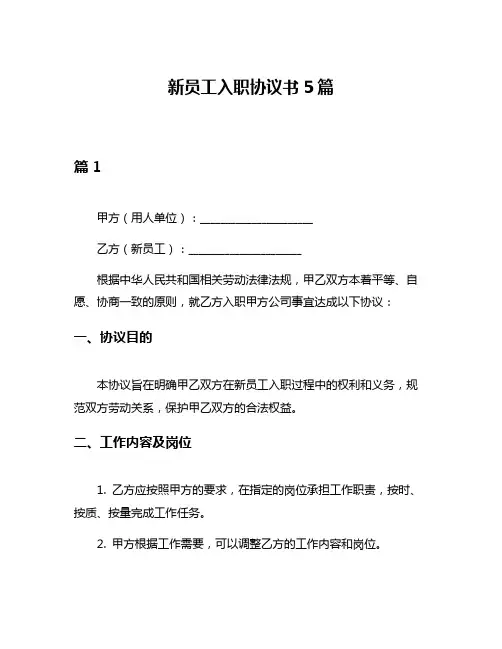 新员工入职协议书 5 篇

篇 1

甲方（用人单位）：____________________

乙方（新员工）：____________________

根据中华人民共和国相关劳动法律法规，甲乙双方本着平等、自愿、协商一致的原则，就乙方入职甲方公司事宜达成以下协议：

一、协议目的

本协议旨在明确甲乙双方在新员工入职过程中的权利和义务，规范双方劳动关系，保护甲乙双方的合法权益。

二、工作内容及岗位

1. 乙方应按照甲方的要求，在指定的岗位承担工作职责，按时、按质、按量完成工作任务。

2. 甲方根据工作需要，可以调整乙方的工作内容和岗位。